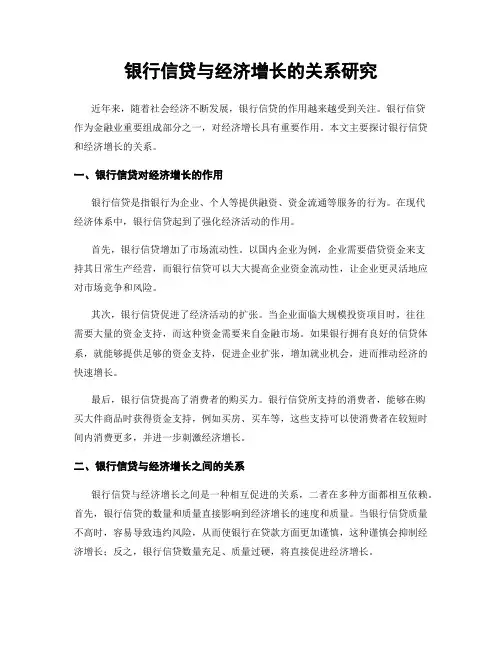 银行信贷与经济增长的关系研究

近年来，随着社会经济不断发展，银行信贷的作用越来越受到关注。银行信贷作为金融业重要组成部分之一，对经济增长具有重要作用。本文主要探讨银行信贷和经济增长的关系。

一、银行信贷对经济增长的作用

银行信贷是指银行为企业、个人等提供融资、资金流通等服务的行为。在现代经济体系中，银行信贷起到了强化经济活动的作用。

首先，银行信贷增加了市场流动性。以国内企业为例，企业需要借贷资金来支持其日常生产经营，而银行信贷可以大大提高企业资金流动性，让企业更灵活地应对市场竞争和风险。

其次，银行信贷促进了经济活动的扩张。当企业面临大规模投资项目时，往往需要大量的资金支持，而这种资金需要来自金融市场。如果银行拥有良好的信贷体系，就能够提供足够的资金支持，促进企业扩张，增加就业机会，进而推动经济的快速增长。

最后，银行信贷提高了消费者的购买力。银行信贷所支持的消费者，能够在购买大件商品时获得资金支持，例如买房、买车等，这些支持可以使消费者在较短时间内消费更多，并进一步刺激经济增长。

二、银行信贷与经济增长之间的关系

银行信贷与经济增长之间是一种相互促进的关系，二者在多种方面都相互依赖。首先，银行信贷的数量和质量直接影响到经济增长的速度和质量。当银行信贷质量不高时，容易导致违约风险，从而使银行在贷款方面更加谨慎，这种谨慎会抑制经济增长；反之，银行信贷数量充足、质量过硬，将直接促进经济增长。